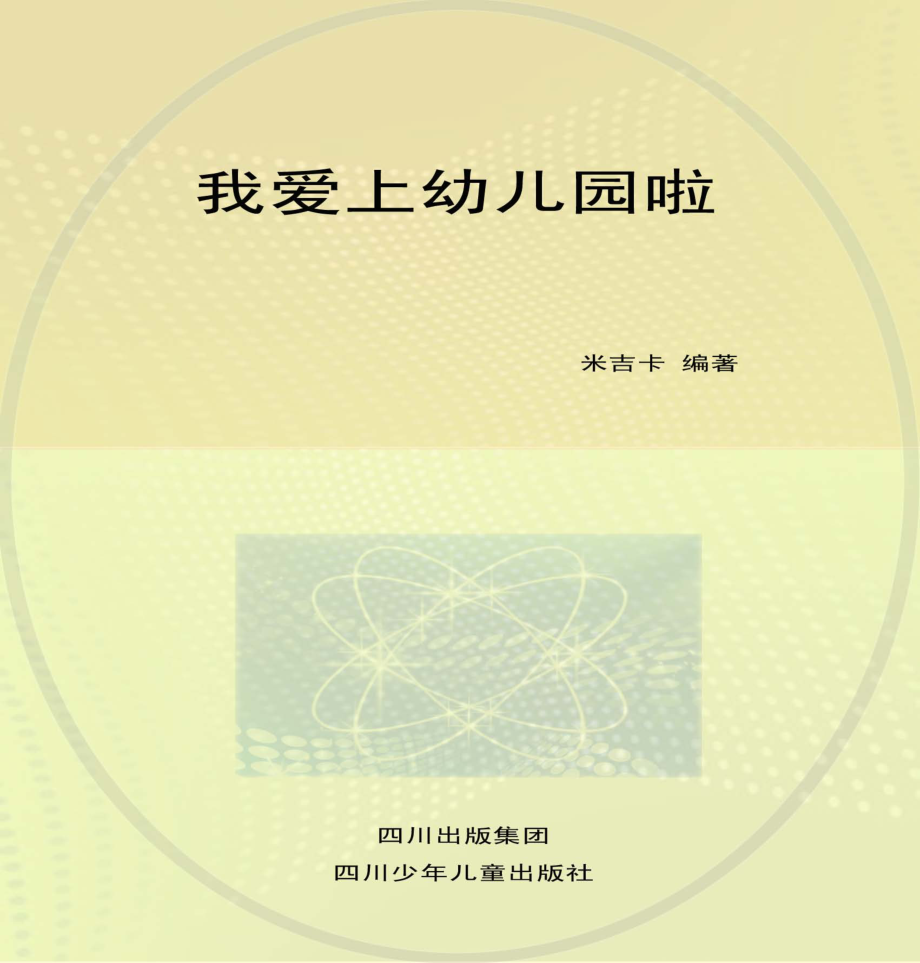 我爱上幼儿园啦

米吉卡 编著

四川出版集团
四川少年儿童出版社